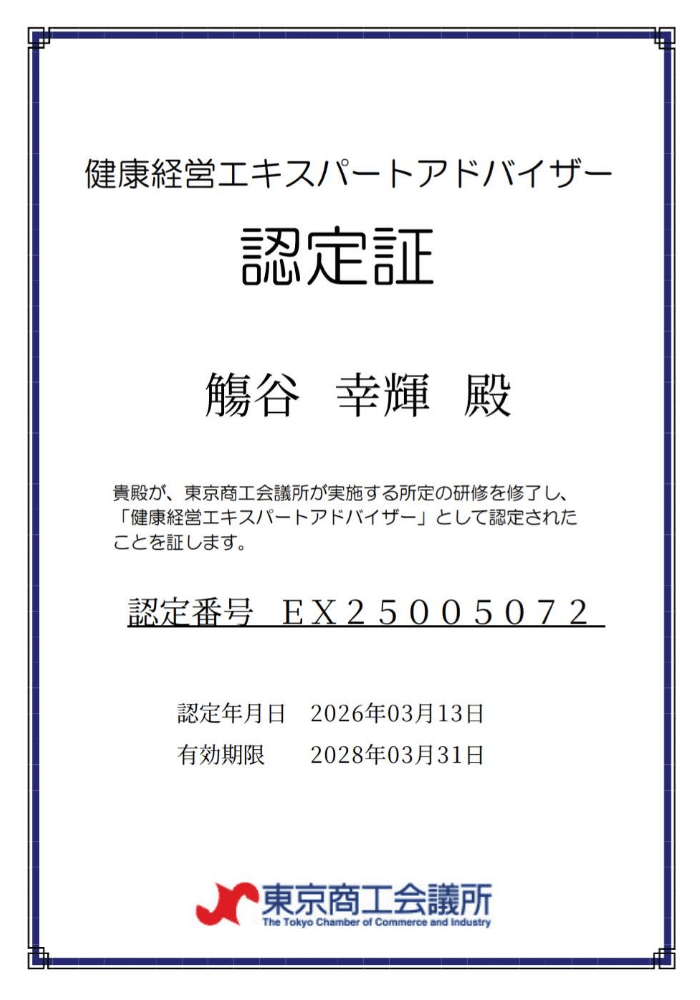 健康経営エキスパートアドバイザー

認定証

鵤谷　幸輝　殿

貴殿が、東京商工会議所が実施する所定の研修を修了し、「健康経営エキスパートアドバイザー」として認定されたことを証します。

認定番号　ＥＸ２５００５０７２

認定年月日　2026年03月13日
有効期限　2028年03月31日

東京商工会議所
The Tokyo Chamber of Commerce and Industry